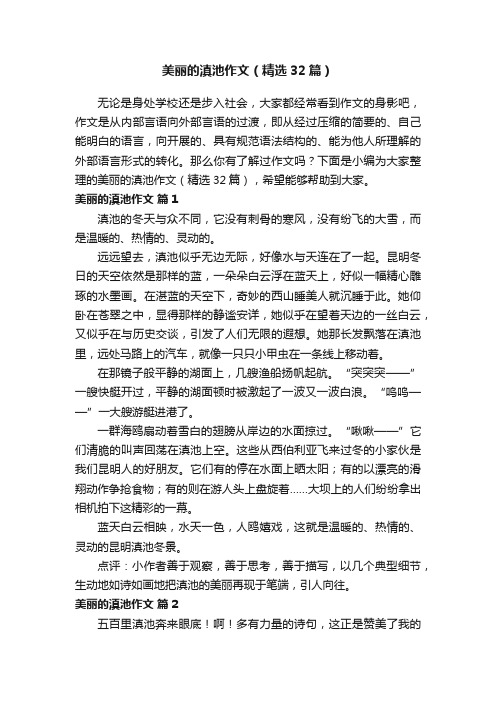 美丽的滇池作文（精选32篇）

无论是身处学校还是步入社会，大家都经常看到作文的身影吧，作文是从内部言语向外部言语的过渡，即从经过压缩的简要的、自己能明白的语言，向开展的、具有规范语法结构的、能为他人所理解的外部语言形式的转化。那么你有了解过作文吗？下面是小编为大家整理的美丽的滇池作文（精选32篇），希望能够帮助到大家。

美丽的滇池作文 篇1

滇池的冬天与众不同，它没有刺骨的寒风，没有纷飞的大雪，而是温暖的、热情的、灵动的。

远远望去，滇池似乎无边无际，好像水与天连在了一起。昆明冬日的天空依然是那样的蓝，一朵朵白云浮在蓝天上，好似一幅精心雕琢的水墨画。在湛蓝的天空下，奇妙的西山睡美人就沉睡于此。她仰卧在苍翠之中，显得那样的静谧安详，她似乎在望着天边的一丝白云，又似乎在与历史交谈，引发了人们无限的遐想。她那长发飘落在滇池里，远处马路上的汽车，就像一只只小甲虫在一条线上移动着。

在那镜子般平静的湖面上，几艘渔船扬帆起航。“突突突——”一艘快艇开过，平静的湖面顿时被激起了一波又一波白浪。“呜呜——”一大艘游艇进港了。

一群海鸥扇动着雪白的翅膀从岸边的水面掠过。“啾啾——”它们清脆的叫声回荡在滇池上空。这些从西伯利亚飞来过冬的小家伙是我们昆明人的好朋友。它们有的停在水面上晒太阳；有的以漂亮的滑翔动作争抢食物；有的则在游人头上盘旋着……大坝上的人们纷纷拿出相机拍下这精彩的一幕。

蓝天白云相映，水天一色，人鸥嬉戏，这就是温暖的、热情的、灵动的昆明滇池冬景。

点评：小作者善于观察，善于思考，善于描写，以几个典型细节，生动地如诗如画地把滇池的美丽再现于笔端，引人向往。

美丽的滇池作文 篇2

五百里滇池奔来眼底！啊！多有力量的诗句，这正是赞美了我的